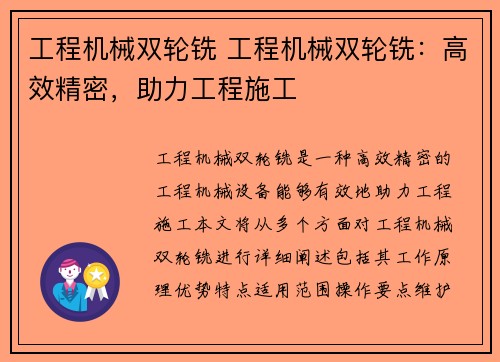 工程机械双轮铣 工程机械双轮铣：高效精密，助力工程施工

工程机械双轮铣是一种高效精密的工程机械设备能够有效地助力工程施工本文将从多个方面对工程机械双轮铣进行详细阐述包括其工作原理优势特点适用范围操作要点维护